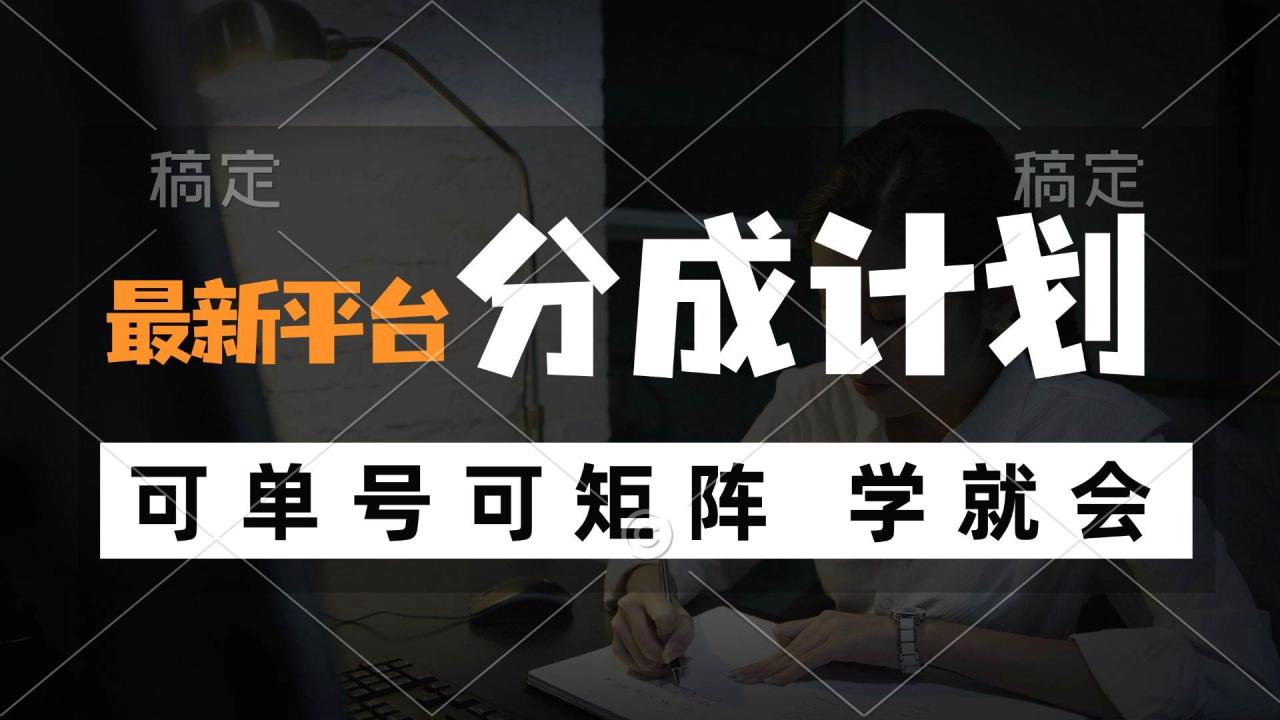 稿定 稿定

最新平台 分成计划

可单号可矩阵 学就会